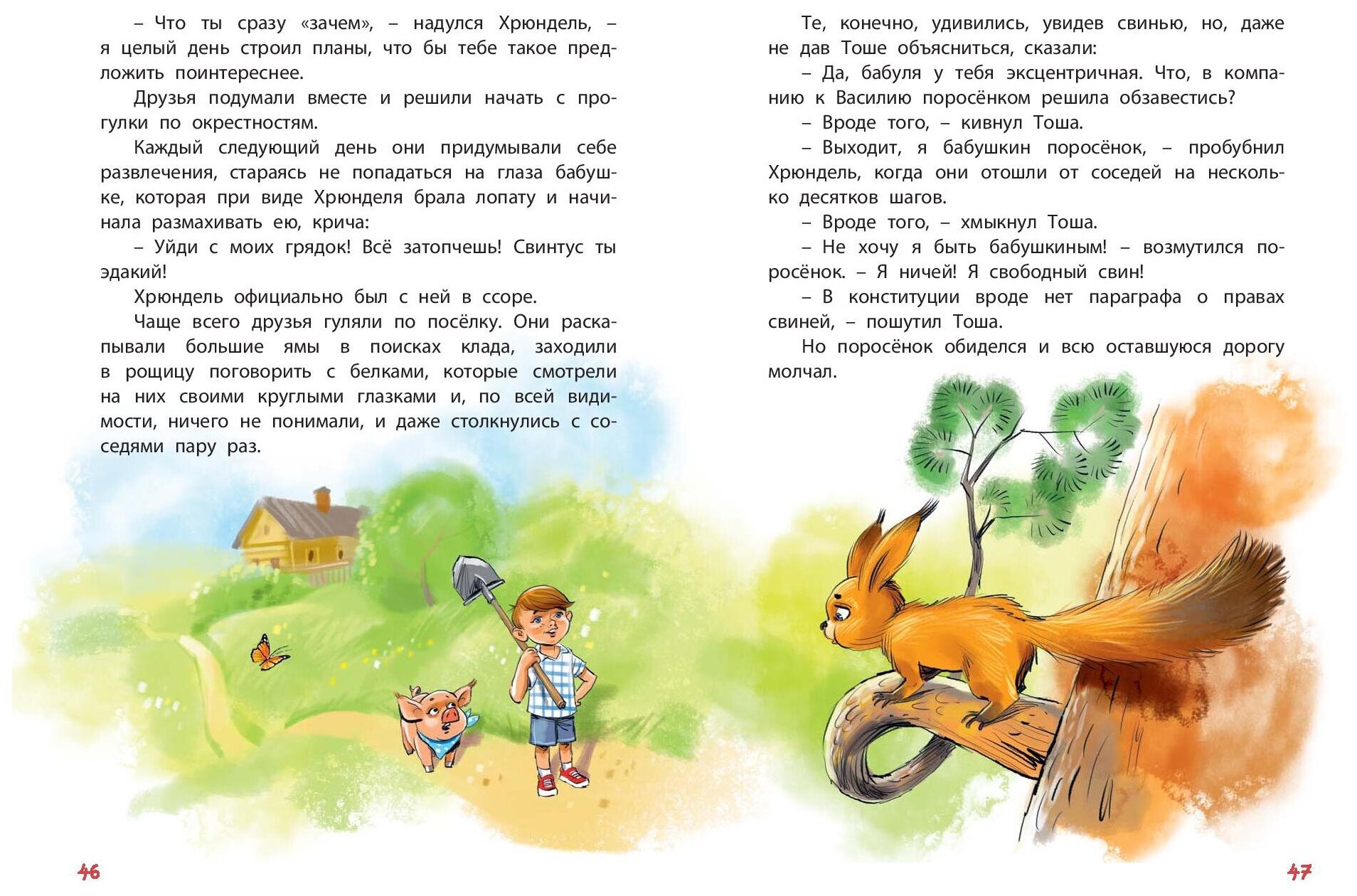 – Что ты сразу «зачем», – надулся Хрюндель, – я целый день строил планы, что бы тебе такое предложить поинтереснее.

Друзья подумали вместе и решили начать с прогулки по окрестностям.

Каждый следующий день они придумывали себе развлечения, стараясь не попадаться на глаза бабушке, которая при виде Хрюнделя брала лопату и начинала размахивать ею, крича:

– Уйди с моих грядок! Всё затопчешь! Свинтус ты эдакий!

Хрюндель официально был с ней в ссоре.

Чаще всего друзья гуляли по посёлку. Они раскапывали большие ямы в поисках клада, заходили в рощицу поговорить с белками, которые смотрели на них своими круглыми глазками и, по всей видимости, ничего не понимали, и даже столкнулись с соседями пару раз.

46

Те, конечно, удивились, увидев свинью, но, даже не дав Тоше объясниться, сказали:

– Да, бабуля у тебя эксцентричная. Что, в компанию к Василию поросёнком решила обзавестись?

– Вроде того, – кивнул Тоша.

– Выходит, я бабушкин поросёнок, – пробубнил Хрюндель, когда они отошли от соседей на несколько десятков шагов.

– Вроде того, – хмыкнул Тоша.

– Не хочу я быть бабушкиным! – возмутился поросёнок. – Я ничей! Я свободный свин!

– В конституции вроде нет параграфа о правах свиней, – пошутил Тоша.

Но поросёнок обиделся и всю оставшуюся дорогу молчал.

47